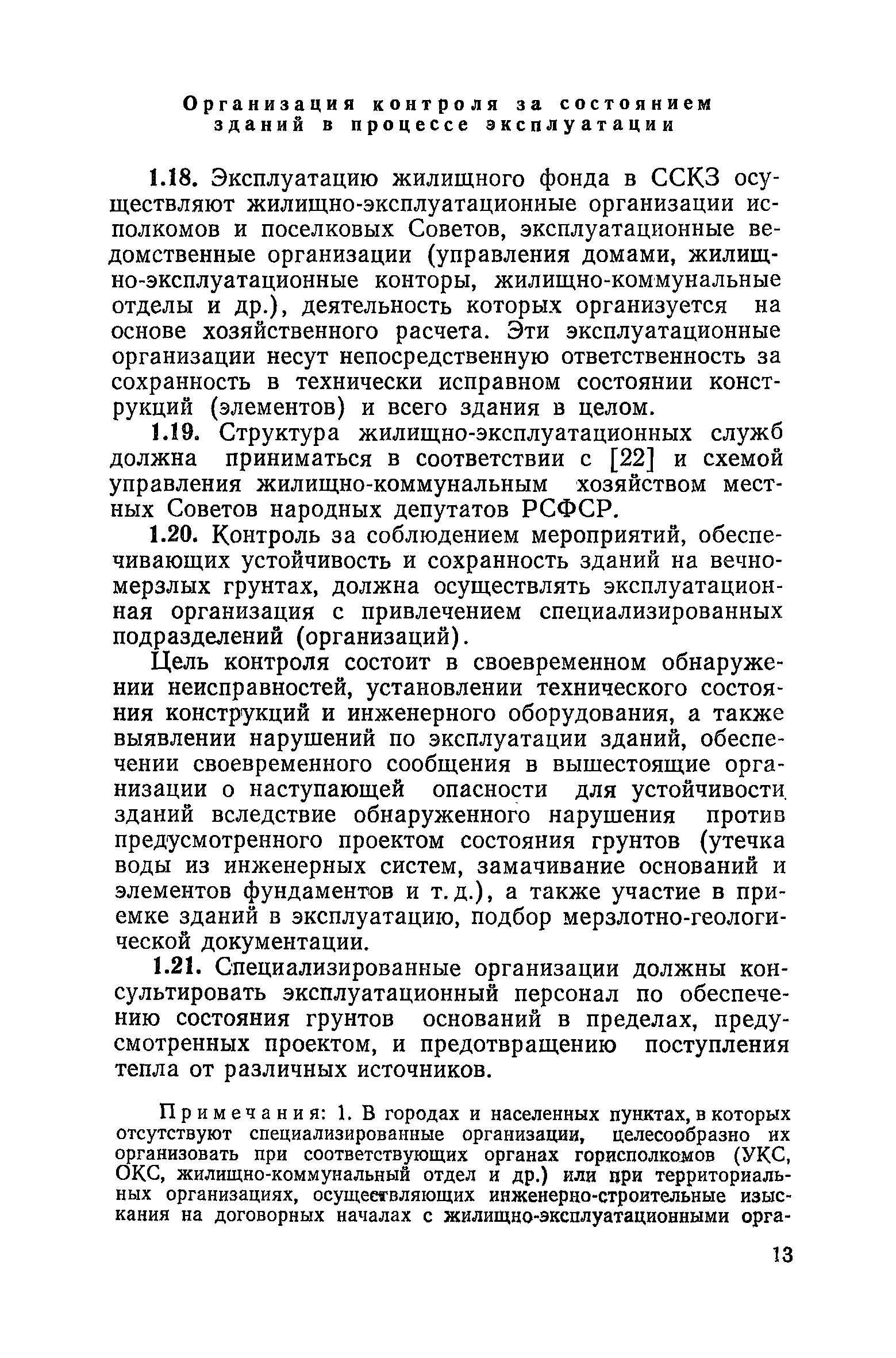 Организация контроля за состоянием зданий в процессе эксплуатации

1.18. Эксплуатацию жилищного фонда в ССКЗ осуществляют жилищно-эксплуатационные организации исполкомов и поселковых Советов, эксплуатационные ведомственные организации (управления домами, жилищно-эксплуатационные конторы, жилищно-коммунальные отделы и др.), деятельность которых организуется на основе хозяйственного расчета. Эти эксплуатационные организации несут непосредственную ответственность за сохранность в технически исправном состоянии конструкций (элементов) и всего здания в целом.

1.19. Структура жилищно-эксплуатационных служб должна приниматься в соответствии с [22] и схемой управления жилищно-коммунальным хозяйством местных Советов народных депутатов РСФСР.

1.20. Контроль за соблюдением мероприятий, обеспечивающих устойчивость и сохранность зданий на вечномерзлых грунтах, должна осуществлять эксплуатационная организация с привлечением специализированных подразделений (организаций).

Цель контроля состоит в своевременном обнаружении неисправностей, установлении технического состояния конструкций и инженерного оборудования, а также выявлении нарушений по эксплуатации зданий, обеспечении своевременного сообщения в вышестоящие организации о наступающей опасности для устойчивости зданий вследствие обнаруженного нарушения против предусмотренного проектом состояния грунтов (утечка воды из инженерных систем, замачивание оснований и элементов фундаментов и т. д.), а также участие в приемке зданий в эксплуатацию, подбор мерзлотно-геологической документации.

1.21. Специализированные организации должны консультировать эксплуатационный персонал по обеспечению состояния грунтов оснований в пределах, предусмотренных проектом, и предотвращению поступления тепла от различных источников.

Примечания: 1. В городах и населенных пунктах, в которых отсутствуют специализированные организации, целесообразно их организовать при соответствующих органах горисполкомов (УКС, ОКС, жилищно-коммунальный отдел и др.) или при территориальных организациях, осуществляющих инженерно-строительные изыскания на договорных началах с жилищно-эксплуатационными орга-

13